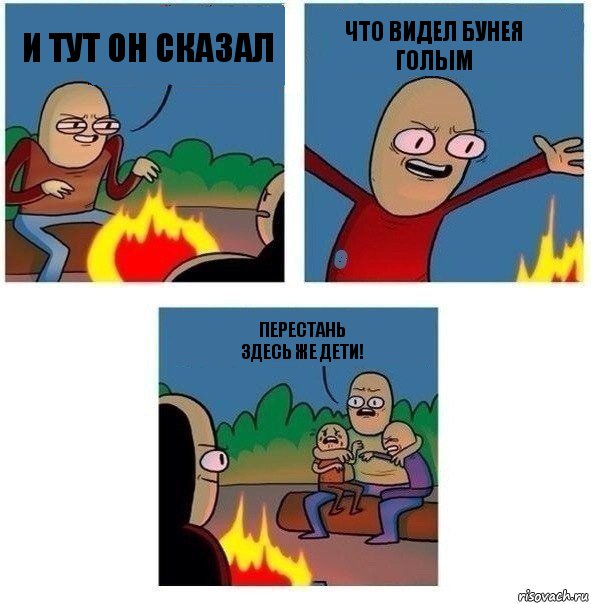 И ТУТ ОН СКАЗАЛ

ЧТО ВИДЕЛ БУНЕЯ ГОЛЫМ

ПЕРЕСТАНЬ
ЗДЕСЬ ЖЕ ДЕТИ!

risovach.ru